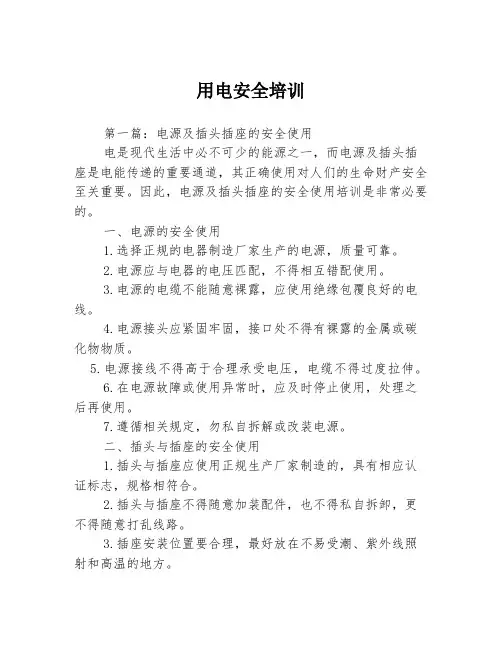 用电安全培训

第一篇：电源及插头插座的安全使用

电是现代生活中必不可少的能源之一，而电源及插头插座是电能传递的重要通道，其正确使用对人们的生命财产安全至关重要。因此，电源及插头插座的安全使用培训是非常必要的。

一、电源的安全使用

1.选择正规的电器制造厂家生产的电源，质量可靠。

2.电源应与电器的电压匹配，不得相互错配使用。

3.电源的电缆不能随意裸露，应使用绝缘包覆良好的电线。

4.电源接头应紧固牢固，接口处不得有裸露的金属或碳化物物质。

5.电源接线不得高于合理承受电压，电缆不得过度拉伸。

6.在电源故障或使用异常时，应及时停止使用，处理之后再使用。

7.遵循相关规定，勿私自拆解或改装电源。

二、插头与插座的安全使用

1.插头与插座应使用正规生产厂家制造的，具有相应认证标志，规格相符合。

2.插头与插座不得随意加装配件，也不得私自拆卸，更不得随意打乱线路。

3.插座安装位置要合理，最好放在不易受潮、紫外线照射和高温的地方。